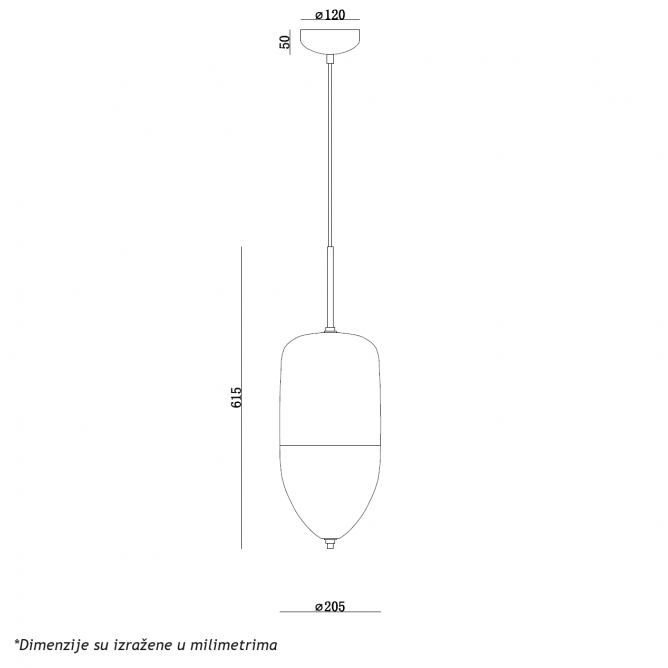 ⌀120
50
615
⌀205
*Dimenzije su izražene u milimetrima